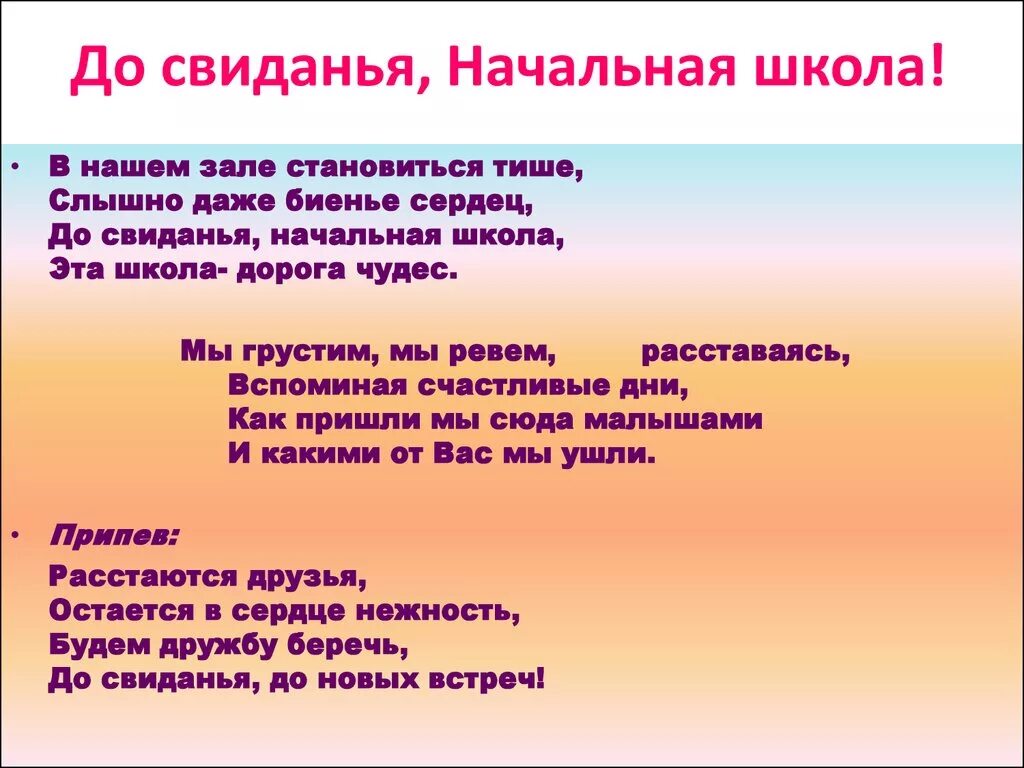 До свиданья, Начальная школа!

• В нашем зале становиться тише,
Слышно даже биенье сердец,
До свиданья, начальная школа,
Эта школа- дорога чудес.

Мы грустим, мы ревем, расставаясь,
Вспоминая счастливые дни,
Как пришли мы сюда малышами
И какими от Вас мы ушли.

• Припев:

Расстаются друзья,
Остается в сердце нежность,
Будем дружбу беречь,
До свиданья, до новых встреч!